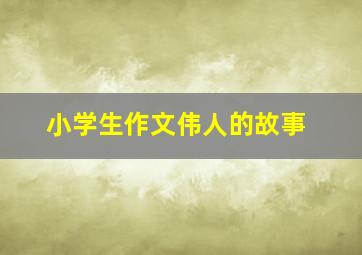 小学生作文伟人的故事